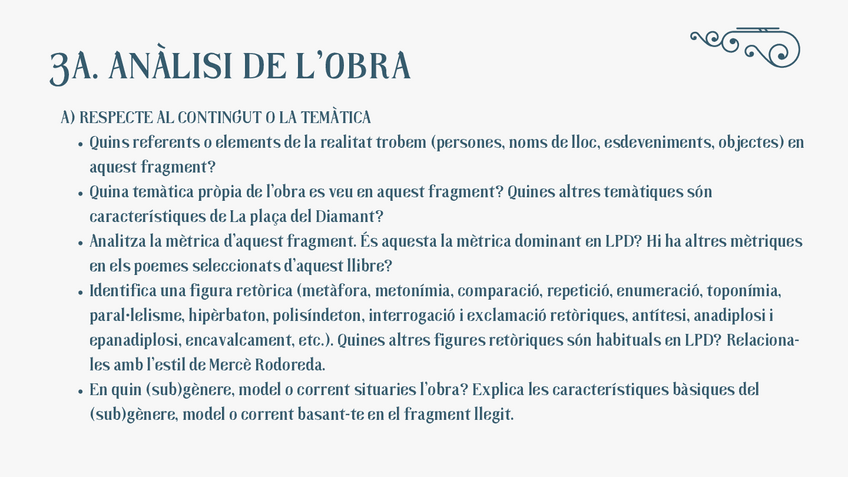 3A. ANÀLISI DE L'OBRA

A) RESPECTE AL CONTINGUT O LA TEMÀTICA

• Quins referents o elements de la realitat trobem (persones, noms de lloc, esdeveniments, objectes) en aquest fragment?
• Quina temàtica pròpia de l'obra es veu en aquest fragment? Quines altres temàtiques són característiques de La plaça del Diamant?
• Analitza la mètrica d'aquest fragment. És aquesta la mètrica dominant en LPD? Hi ha altres mètriques en els poemes seleccionats d'aquest llibre?
• Identifica una figura retòrica (metàfora, metonímia, comparació, repetició, enumeració, toponímia, paral·lelisme, hipèrbaton, polisíndeton, interrogació i exclamació retòriques, antítesi, anadiplosi i epanadiplosi, encavalcament, etc.). Quines altres figures retòriques són habituals en LPD? Relaciona-les amb l'estil de Mercè Rodoreda.
• En quin (sub)gènere, model o corrent situaries l'obra? Explica les característiques bàsiques del (sub)gènere, model o corrent basant-te en el fragment llegit.